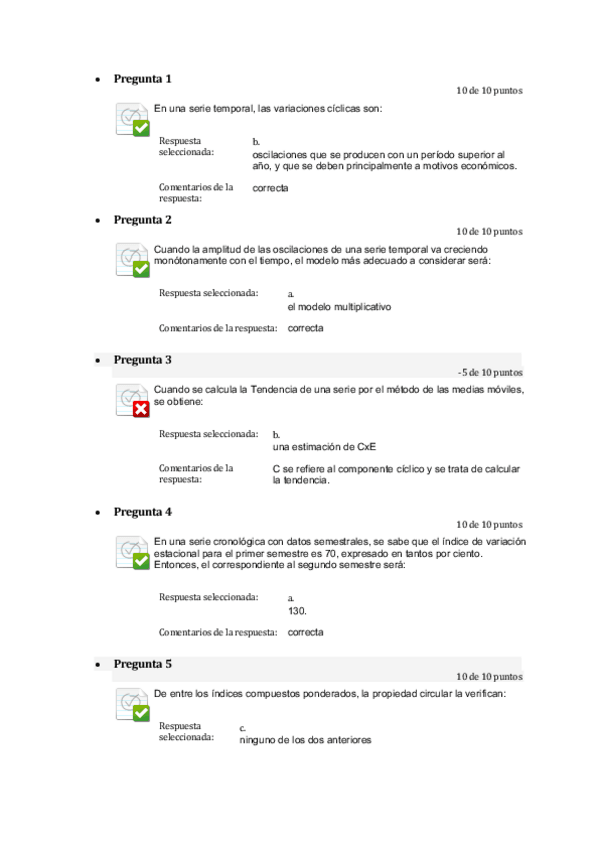 • Pregunta 1

10 de 10 puntos

En una serie temporal, las variaciones cíclicas son:

Respuesta seleccionada:
b.
oscilaciones que se producen con un período superior al año, y que se deben principalmente a motivos económicos.

Comentarios de la respuesta:
correcta

• Pregunta 2

10 de 10 puntos

Cuando la amplitud de las oscilaciones de una serie temporal va creciendo monótonamente con el tiempo, el modelo más adecuado a considerar será:

Respuesta seleccionada:
a.
el modelo multiplicativo

Comentarios de la respuesta:
correcta

• Pregunta 3

-5 de 10 puntos

Cuando se calcula la Tendencia de una serie por el método de las medias móviles, se obtiene:

Respuesta seleccionada:
b.
una estimación de CxE

Comentarios de la respuesta:
C se refiere al componente cíclico y se trata de calcular la tendencia.

• Pregunta 4

10 de 10 puntos

En una serie cronológica con datos semestrales, se sabe que el índice de variación estacional para el primer semestre es 70, expresado en tantos por ciento. Entonces, el correspondiente al segundo semestre será:

Respuesta seleccionada:
a.
130.

Comentarios de la respuesta:
correcta

• Pregunta 5

10 de 10 puntos

De entre los índices compuestos ponderados, la propiedad circular la verifican:

Respuesta seleccionada:
c.
ninguno de los dos anteriores